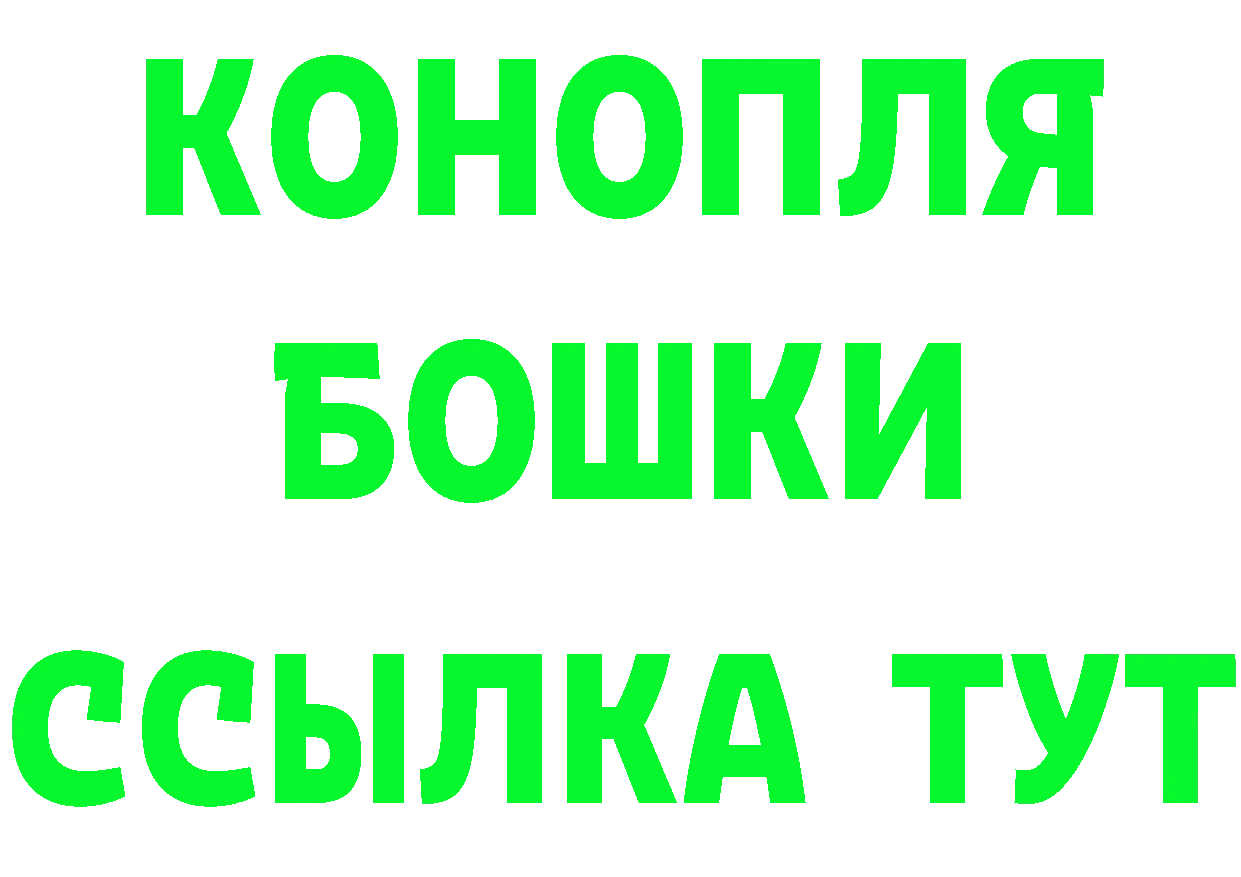 КОНОПЛЯ
БОШКИ
ССЫЛКА ТУТ